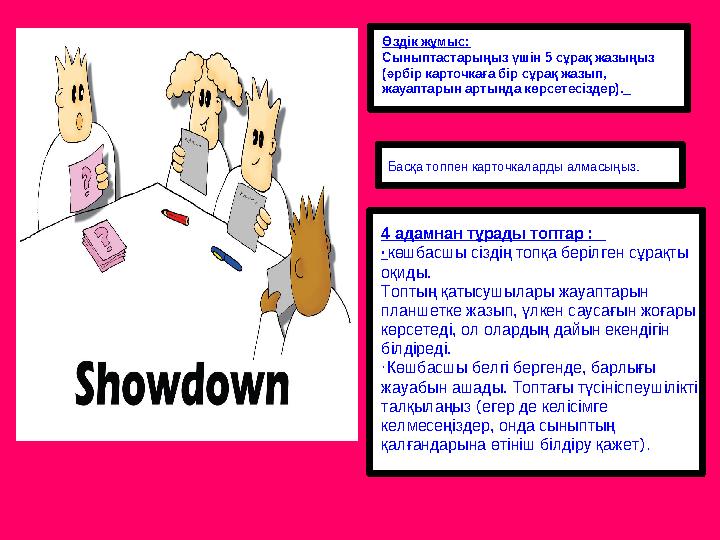 Showdown

Өздік жұмыс:
Сыныптастарыңыз үшін 5 сұрақ жазыңыз (әрбір карточкаға бір сұрақ жазып, жауаптарын артында көрсетесіздер).

Басқа топпен карточкаларды алмасыңыз.

4 адамнан тұрады топтар :
·көшбасшы сіздің топқа берілген сұрақты оқиды.
Топтың қатысушылары жауаптарын планшетке жазып, үлкен саусағын жоғары көрсетеді, ол олардың дайын екендігін білдіреді.
·Көшбасшы белгі бергенде, барлығы жауабын ашады. Топтағы түсініспеушілікті талқылаңыз (егер де келісімге келмесеңіздер, онда сыныптың қалғандарына өтініш білдіру қажет).